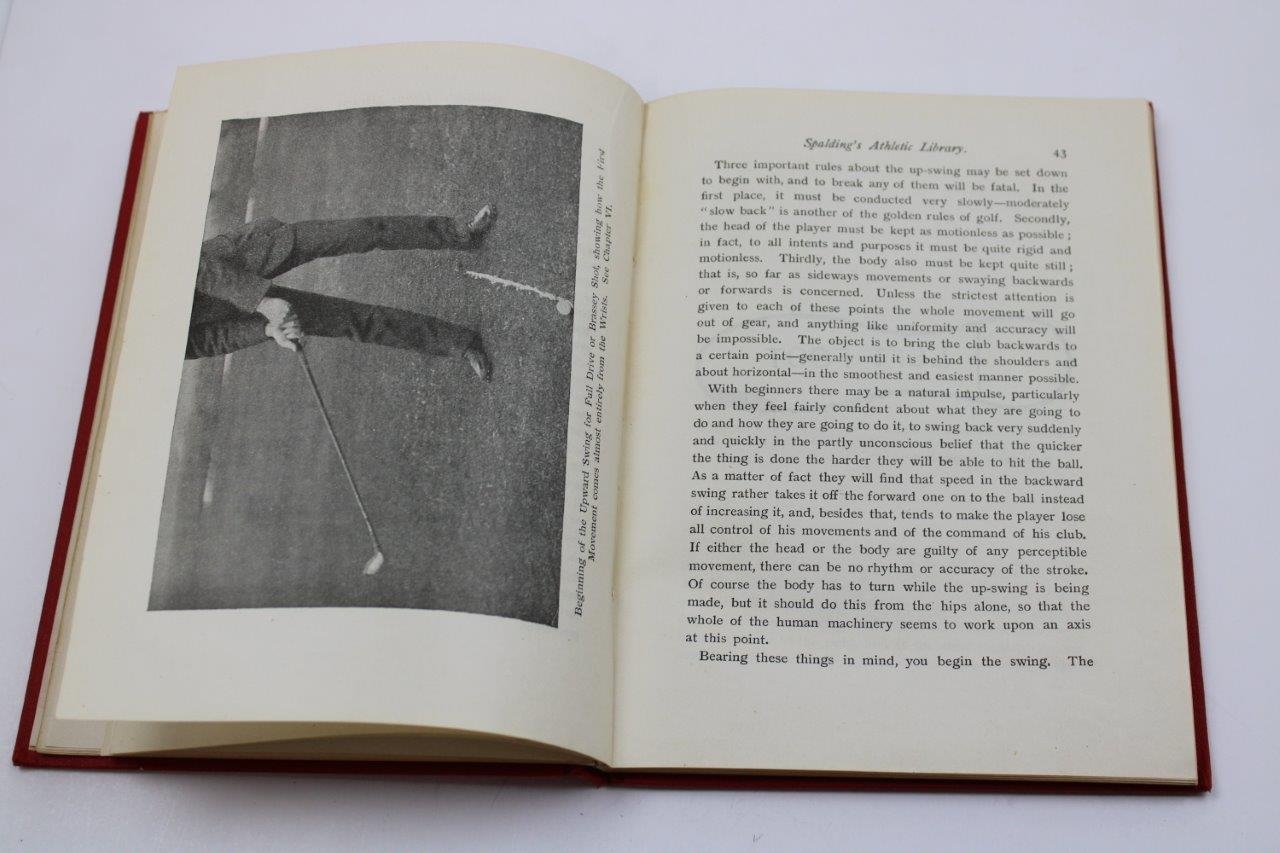 Beginning of the Upward Swing for Full Drive or Brassey Shot, showing how the First Movement comes almost entirely from the Wrists. See Chapter VI.

Spalding's Athletic Library.

43

Three important rules about the up-swing may be set down to begin with, and to break any of them will be fatal. In the first place, it must be conducted very slowly—moderately "slow back" is another of the golden rules of golf. Secondly, the head of the player must be kept as motionless as possible; in fact, to all intents and purposes it must be quite rigid and motionless. Thirdly, the body also must be kept quite still; that is, so far as sideways movements or swaying backwards or forwards is concerned. Unless the strictest attention is given to each of these points the whole movement will go out of gear, and anything like uniformity and accuracy will be impossible. The object is to bring the club backwards to a certain point—generally until it is behind the shoulders and about horizontal—in the smoothest and easiest manner possible.

With beginners there may be a natural impulse, particularly when they feel fairly confident about what they are going to do and how they are going to do it, to swing back very suddenly and quickly in the partly unconscious belief that the quicker the thing is done the harder they will be able to hit the ball. As a matter of fact they will find that speed in the backward swing rather takes it off the forward one on to the ball instead of increasing it, and, besides that, tends to make the player lose all control of his movements and of the command of his club. If either the head or the body are guilty of any perceptible movement, there can be no rhythm or accuracy of the stroke. Of course the body has to turn while the up-swing is being made, but it should do this from the hips alone, so that the whole of the human machinery seems to work upon an axis at this point.

Bearing these things in mind, you begin the swing. The